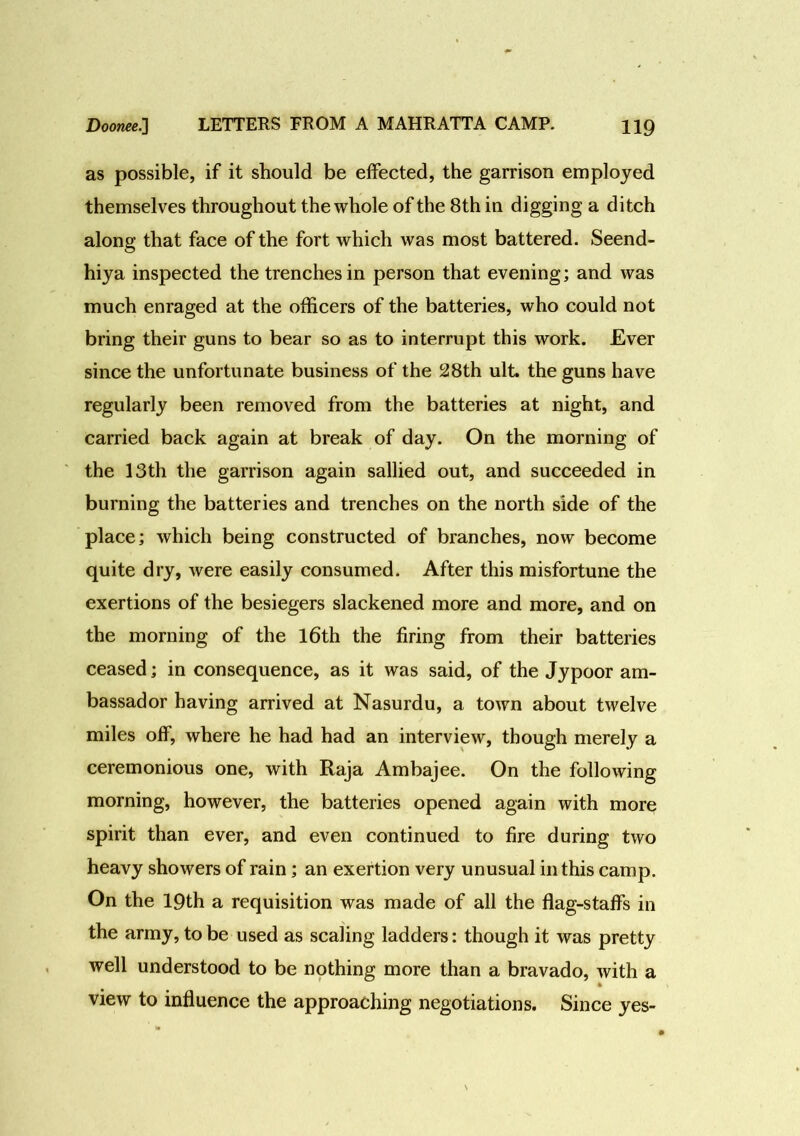 Doonee.] LETTERS FROM A MAHRATTA CAMP. 119

as possible, if it should be effected, the garrison employed themselves throughout the whole of the 8th in digging a ditch along that face of the fort which was most battered. Seendhiya inspected the trenches in person that evening; and was much enraged at the officers of the batteries, who could not bring their guns to bear so as to interrupt this work. Ever since the unfortunate business of the 28th ult. the guns have regularly been removed from the batteries at night, and carried back again at break of day. On the morning of the 13th the garrison again sallied out, and succeeded in burning the batteries and trenches on the north side of the place; which being constructed of branches, now become quite dry, were easily consumed. After this misfortune the exertions of the besiegers slackened more and more, and on the morning of the 16th the firing from their batteries ceased; in consequence, as it was said, of the Jypoor ambassador having arrived at Nasurdu, a town about twelve miles off, where he had had an interview, though merely a ceremonious one, with Raja Ambajee. On the following morning, however, the batteries opened again with more spirit than ever, and even continued to fire during two heavy showers of rain; an exertion very unusual in this camp. On the 19th a requisition was made of all the flag-staffs in the army, to be used as scaling ladders: though it was pretty well understood to be nothing more than a bravado, with a view to influence the approaching negotiations. Since yes-